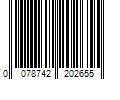 0 078742 202655